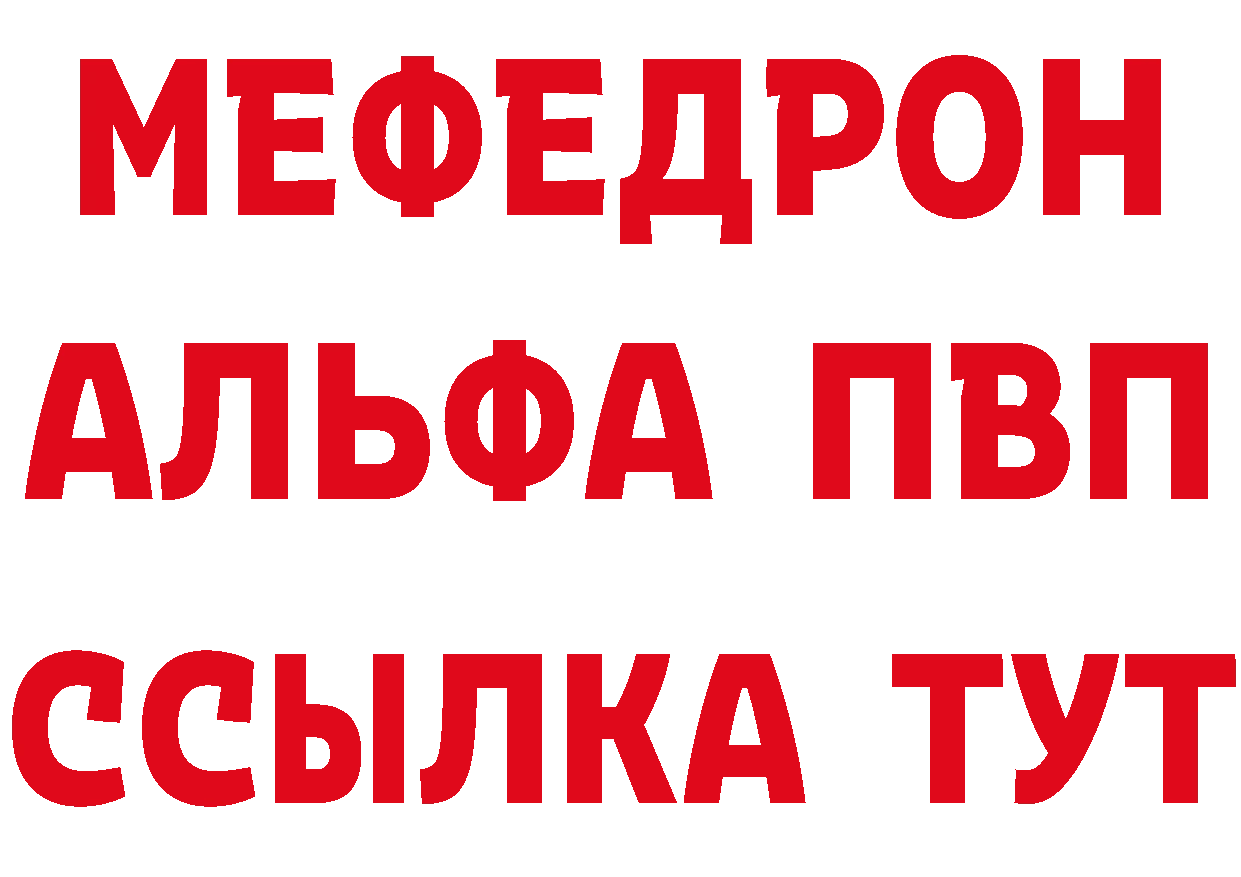 МЕФЕДРОН
АЛЬФА ПВП
ССЫЛКА ТУТ